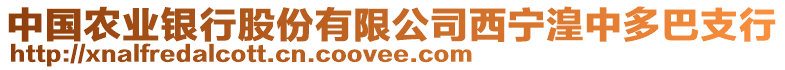 中国农业银行股份有限公司西宁湟中多巴支行
http://xnalfredalcott.cn.coovee.com